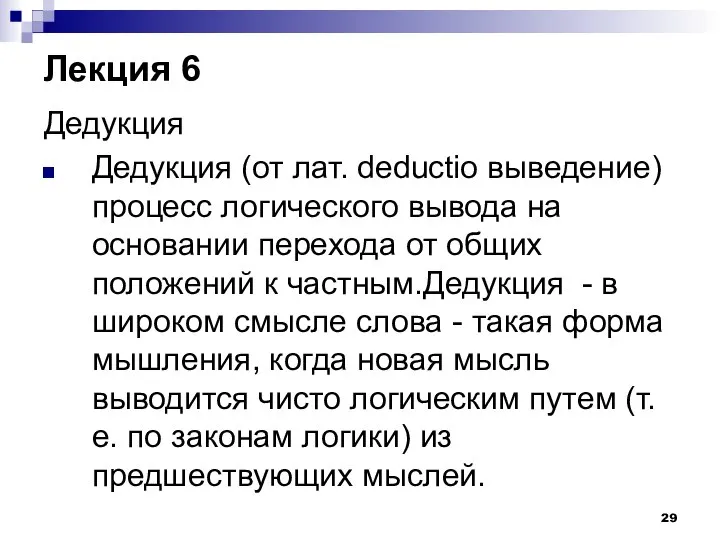 Лекция 6

Дедукция

Дедукция (от лат. deductio выведение) процесс логического вывода на основании перехода от общих положений к частным.Дедукция - в широком смысле слова - такая форма мышления, когда новая мысль выводится чисто логическим путем (т. е. по законам логики) из предшествующих мыслей.

29